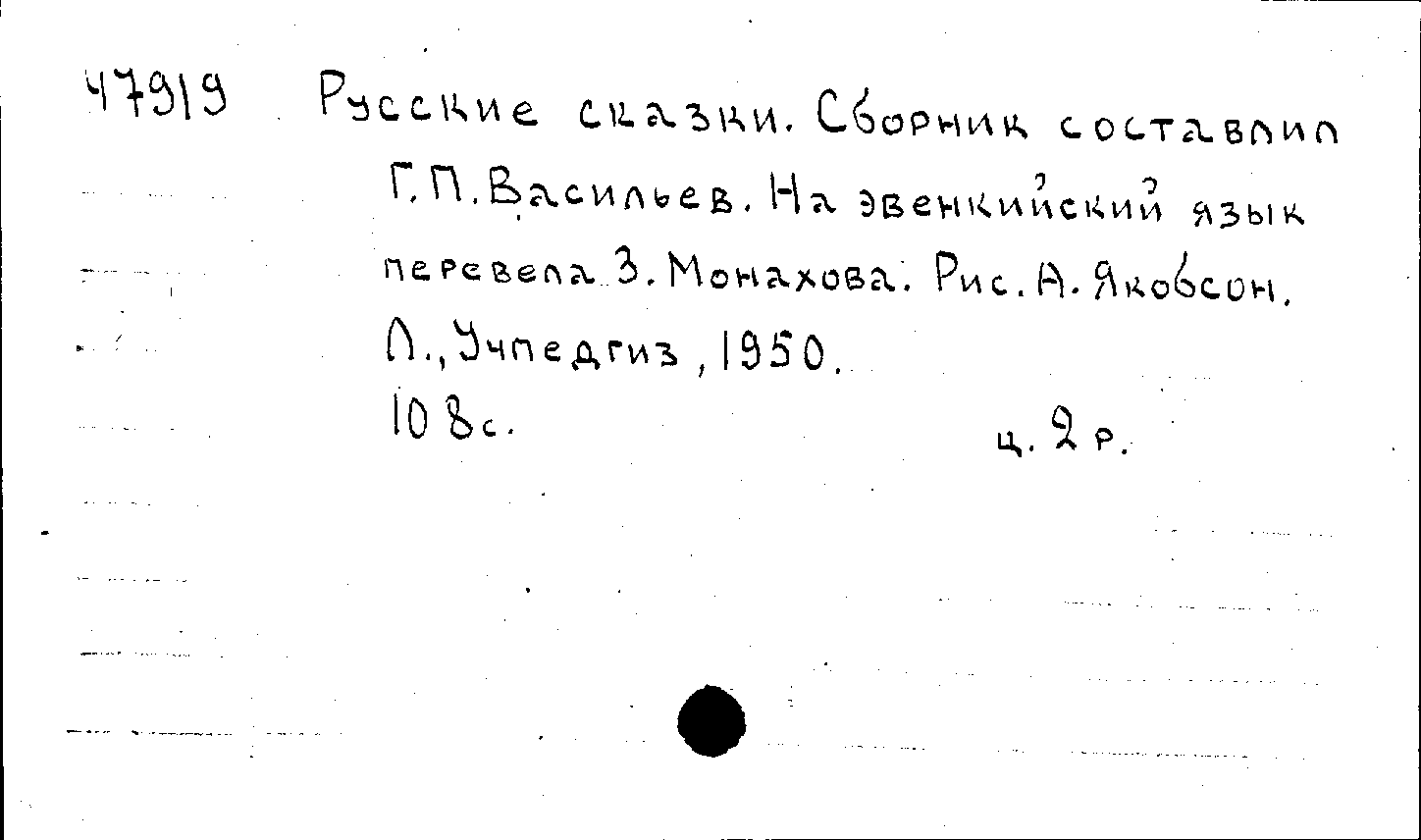 47919 Русские сказки. Сборник составил Г.П.Васильев. На эвенкийский язык перевела З.Монахова. Рис. А.Якобсон. Л., Учпедгиз, 1950. 108с. ц. 2 р.